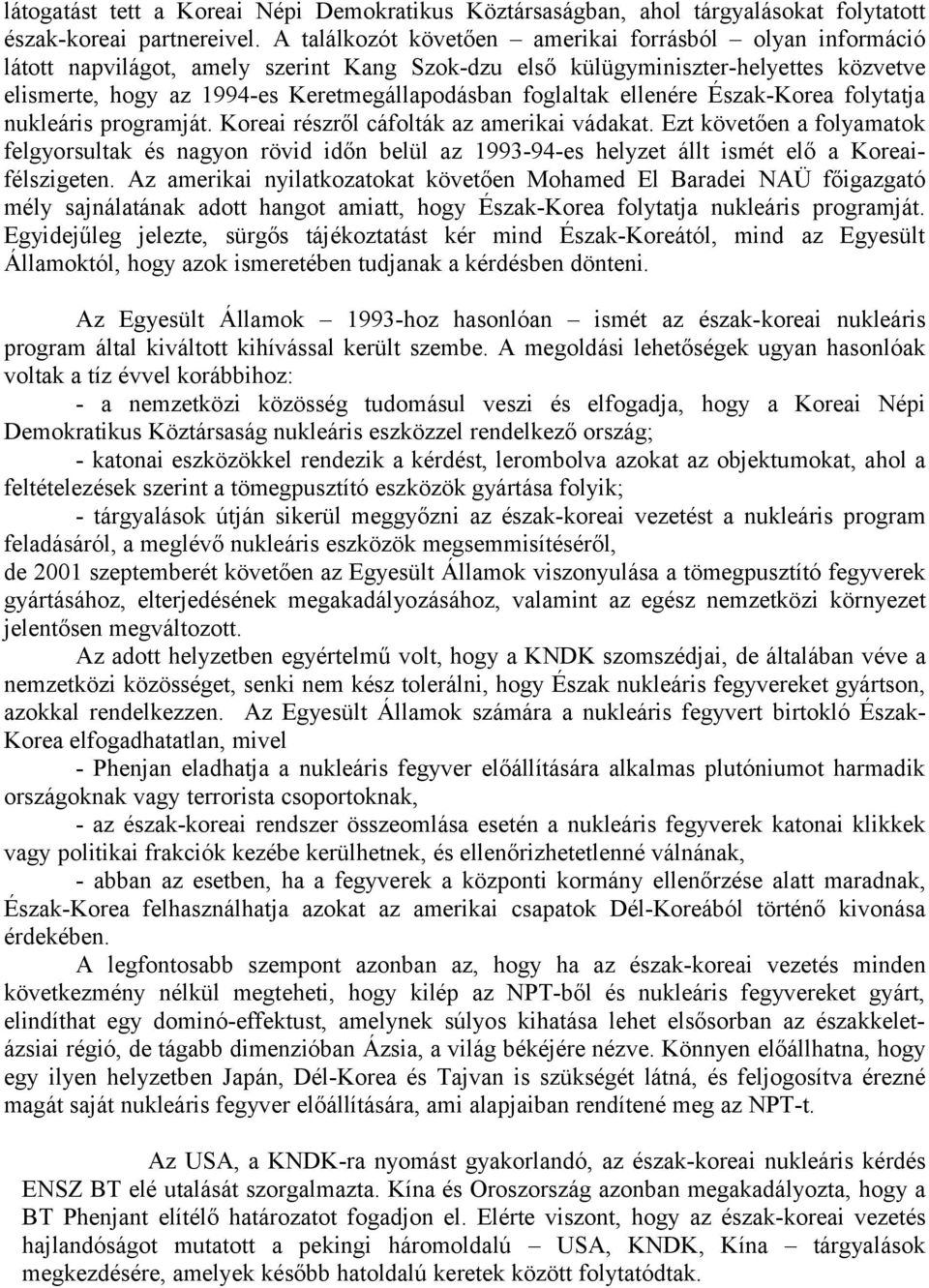 látogatást tett a Koreai Népi Demokratikus Köztársaságban, ahol tárgyalásokat folytatott észak-koreai partnereivel. A találkozót követően – amerikai forrásból – olyan információ látott napvilágot, amely szerint Kang Szok-dzu első külügyminiszter-helyettes közvetve elismerte, hogy az 1994-es Keretmegállapodásban foglaltak ellenére Észak-Korea folytatja nukleáris programját. Koreai részről cáfolták az amerikai vádakat. Ezt követően a folyamatok felgyorsultak és nagyon rövid időn belül az 1993-94-es helyzet állt ismét elő a Koreai-félszigeten. Az amerikai nyilatkozatokat követően Mohamed El Baradei NAÜ főigazgató mély sajnálatának adott hangot amiatt, hogy Észak-Korea folytatja nukleáris programját. Egyidejűleg jelezte, sürgős tájékoztatást kér mind Észak-Koreától, mind az Egyesült Államoktól, hogy azok ismeretében tudjanak a kérdésben dönteni.

Az Egyesült Államok – 1993-hoz hasonlóan – ismét az észak-koreai nukleáris program által kiváltott kihívással került szembe. A megoldási lehetőségek ugyan hasonlóak voltak a tíz évvel korábbihoz:

- a nemzetközi közösség tudomásul veszi és elfogadja, hogy a Koreai Népi Demokratikus Köztársaság nukleáris eszközzel rendelkező ország;

- katonai eszközökkel rendezik a kérdést, lerombolva azokat az objektumokat, ahol a feltételezések szerint a tömegpusztító eszközök gyártása folyik;

- tárgyalások útján sikerül meggyőzni az észak-koreai vezetést a nukleáris program feladásáról, a meglévő nukleáris eszközök megsemmisítéséről,

de 2001 szeptemberét követően az Egyesült Államok viszonyulása a tömegpusztító fegyverek gyártásához, elterjedésének megakadályozásához, valamint az egész nemzetközi környezet jelentősen megváltozott.

Az adott helyzetben egyértelmű volt, hogy a KNDK szomszédjai, de általában véve a nemzetközi közösséget, senki nem kész tolerálni, hogy Észak nukleáris fegyvereket gyártson, azokkal rendelkezzen. Az Egyesült Államok számára a nukleáris fegyvert birtokló Észak-Korea elfogadhatatlan, mivel

- Phenjan eladhatja a nukleáris fegyver előállítására alkalmas plutóniumot harmadik országoknak vagy terrorista csoportoknak,

- az észak-koreai rendszer összeomlása esetén a nukleáris fegyverek katonai klikkek vagy politikai frakciók kezébe kerülhetnek, és ellenőrizhetetlenné válnának,

- abban az esetben, ha a fegyverek a központi kormány ellenőrzése alatt maradnak, Észak-Korea felhasználhatja azokat az amerikai csapatok Dél-Koreából történő kivonása érdekében.

A legfontosabb szempont azonban az, hogy ha az észak-koreai vezetés minden következmény nélkül megteheti, hogy kilép az NPT-ből és nukleáris fegyvereket gyárt, elindíthat egy dominó-effektust, amelynek súlyos kihatása lehet elsősorban az északkelet-ázsiai régió, de tágabb dimenzióban Ázsia, a világ békéjére nézve. Könnyen előállhatna, hogy egy ilyen helyzetben Japán, Dél-Korea és Tajvan is szükségét látná, és feljogosítva érezné magát saját nukleáris fegyver előállítására, ami alapjaiban rendítené meg az NPT-t.

Az USA, a KNDK-ra nyomást gyakorlandó, az észak-koreai nukleáris kérdés ENSZ BT elé utalását szorgalmazta. Kína és Oroszország azonban megakadályozta, hogy a BT Phenjant elítélő határozatot fogadjon el. Elérte viszont, hogy az észak-koreai vezetés hajlandóságot mutatott a pekingi háromoldalú – USA, KNDK, Kína – tárgyalások megkezdésére, amelyek később hatoldalú keretek között folytatódtak.